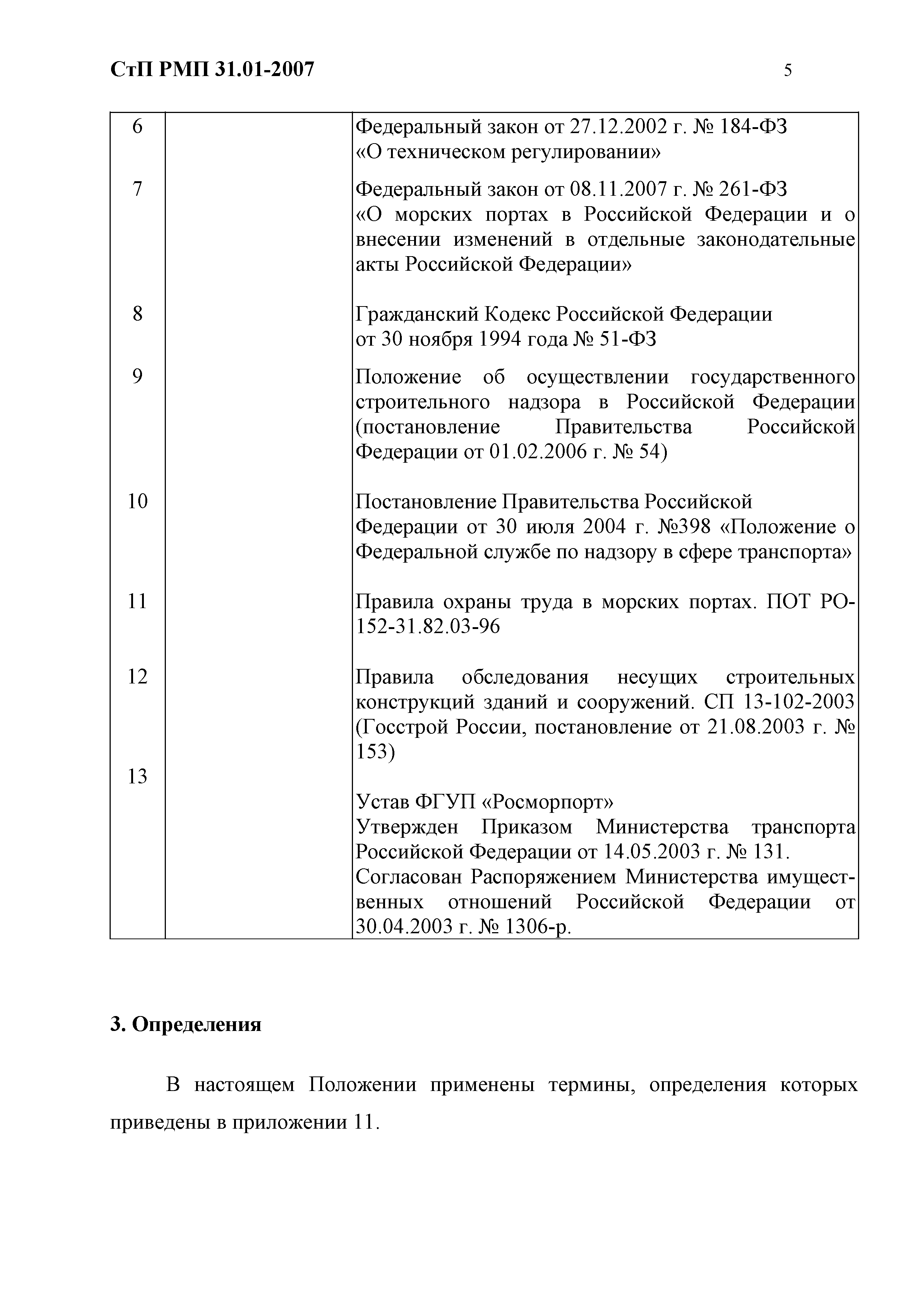 СтП РМП 31.01-2007

5

| | | |
|---|---|---|
| 6 | | Федеральный закон от 27.12.2002 г. № 184-ФЗ «О техническом регулировании» |
| 7 | | Федеральный закон от 08.11.2007 г. № 261-ФЗ «О морских портах в Российской Федерации и о внесении изменений в отдельные законодательные акты Российской Федерации» |
| 8 | | Гражданский Кодекс Российской Федерации от 30 ноября 1994 года № 51-ФЗ |
| 9 | | Положение об осуществлении государственного строительного надзора в Российской Федерации (постановление Правительства Российской Федерации от 01.02.2006 г. № 54) |
| 10 | | Постановление Правительства Российской Федерации от 30 июля 2004 г. №398 «Положение о Федеральной службе по надзору в сфере транспорта» |
| 11 | | Правила охраны труда в морских портах. ПОТ РО-152-31.82.03-96 |
| 12 | | Правила обследования несущих строительных конструкций зданий и сооружений. СП 13-102-2003 (Госстрой России, постановление от 21.08.2003 г. № 153) |
| 13 | | Устав ФГУП «Росморпорт» Утвержден Приказом Министерства транспорта Российской Федерации от 14.05.2003 г. № 131. Согласован Распоряжением Министерства имущественных отношений Российской Федерации от 30.04.2003 г. № 1306-р. |

3. Определения

В настоящем Положении применены термины, определения которых приведены в приложении 11.